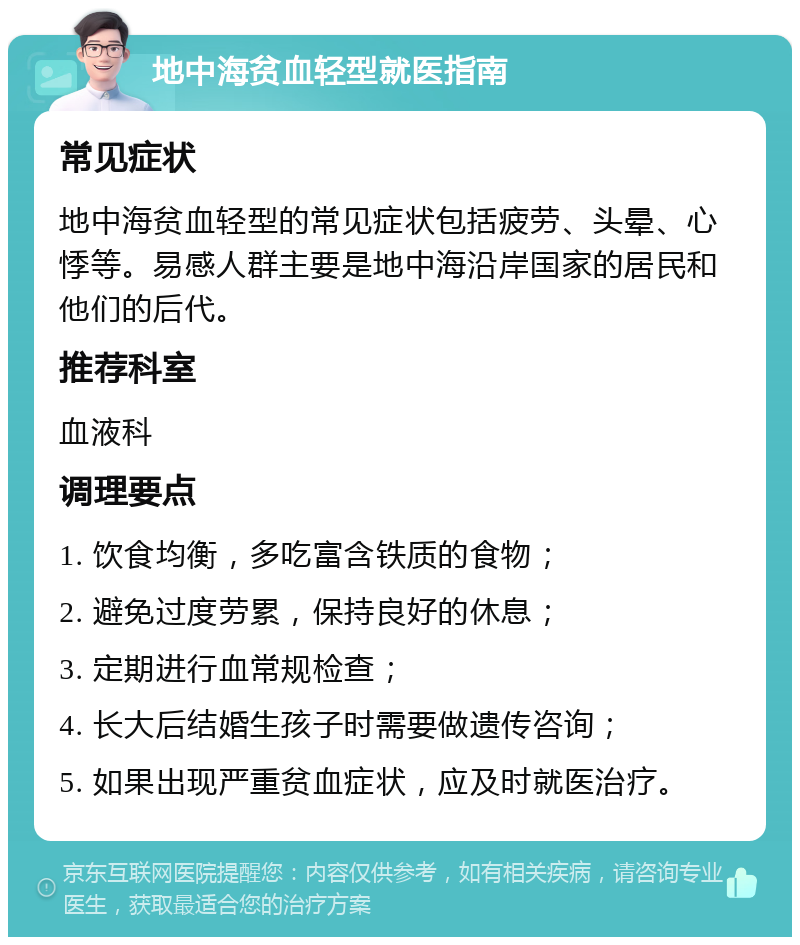 地中海贫血轻型就医指南

常见症状

地中海贫血轻型的常见症状包括疲劳、头晕、心悸等。易感人群主要是地中海沿岸国家的居民和他们的后代。

推荐科室

血液科

调理要点

1. 饮食均衡，多吃富含铁质的食物；

2. 避免过度劳累，保持良好的休息；

3. 定期进行血常规检查；

4. 长大后结婚生孩子时需要做遗传咨询；

5. 如果出现严重贫血症状，应及时就医治疗。

京东互联网医院提醒您：内容仅供参考，如有相关疾病，请咨询专业医生，获取最适合您的治疗方案